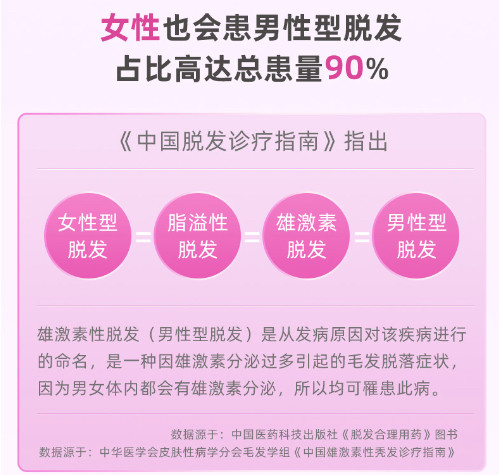 女性也会患男性型脱发
占比高达总患量90%

《中国脱发诊疗指南》指出

女性型脱发 = 脂溢性脱发 = 雄激素脱发 = 男性型脱发

雄激素性脱发（男性型脱发）是从发病原因对该疾病进行的命名，是一种因雄激素分泌过多引起的毛发脱落症状，因为男女体内都会有雄激素分泌，所以均可罹患此病。

数据源于：中国医药科技出版社《脱发合理用药》图书
数据源于：中华医学会皮肤性病学分会毛发学组《中国雄激素性秃发诊疗指南》